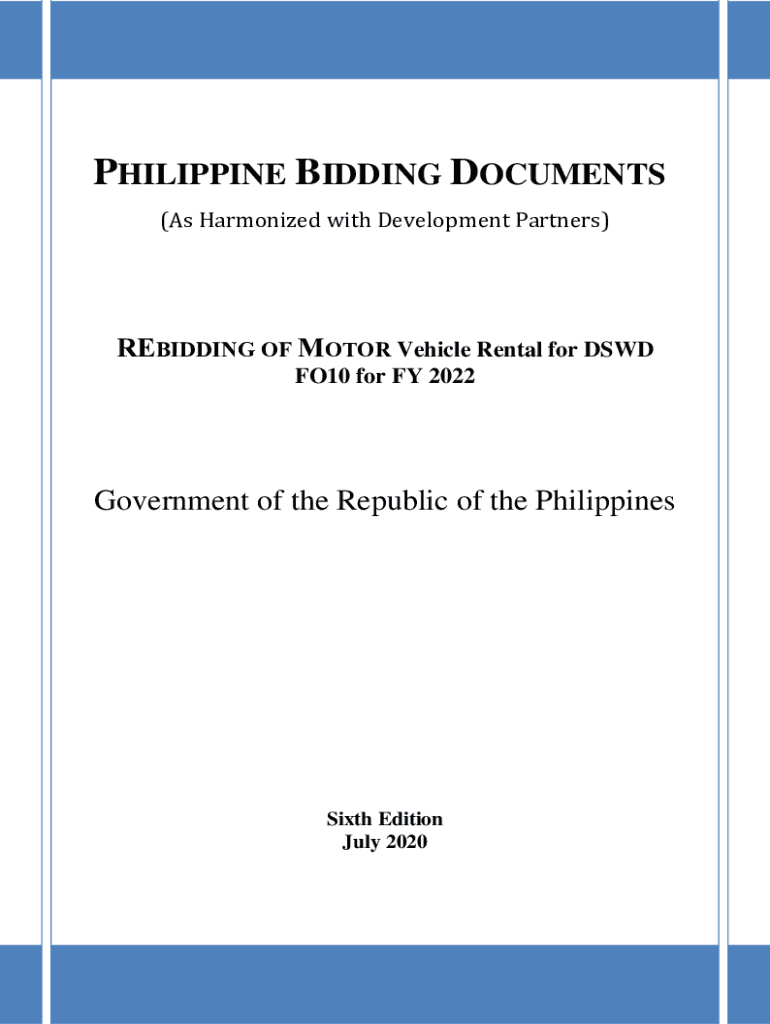 PHILIPPINE BIDDING DOCUMENTS
(As Harmonized with Development Partners)

REBIDDING OF MOTOR Vehicle Rental for DSWD FO10 for FY 2022

Government of the Republic of the Philippines

Sixth Edition
July 2020